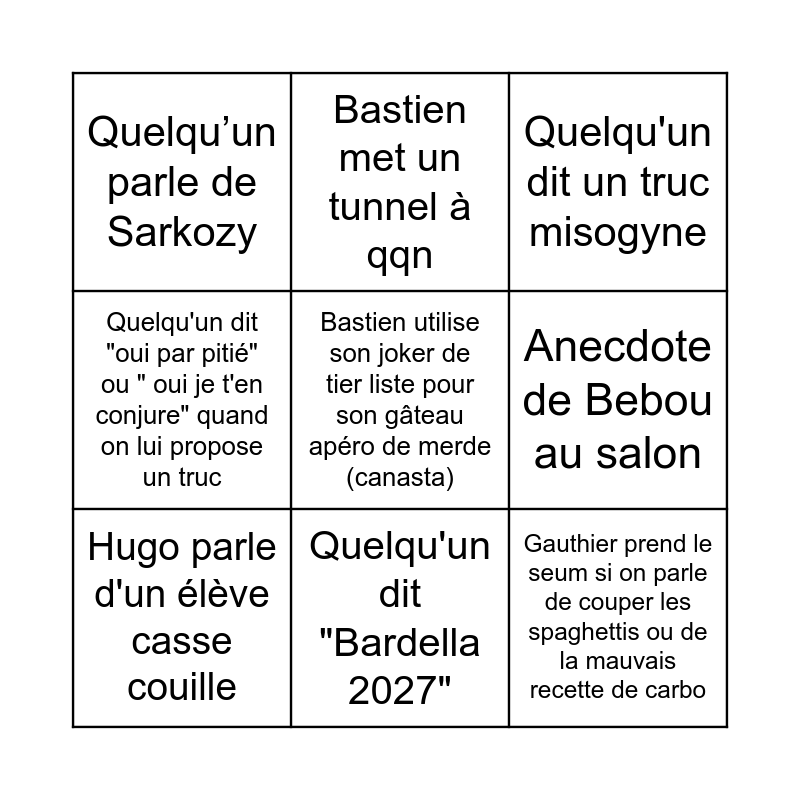 | | | |
|---|---|---|
| Quelqu’un parle de Sarkozy | Bastien met un tunnel à qqn | Quelqu'un dit un truc misogyne |
| Quelqu'un dit "oui par pitié" ou " oui je t'en conjure" quand on lui propose un truc | Bastien utilise son joker de tier liste pour son gâteau apéro de merde (canasta) | Anecdote de Bebou au salon |
| Hugo parle d'un élève casse couille | Quelqu'un dit "Bardella 2027" | Gauthier prend le seum si on parle de couper les spaghettis ou de la mauvais recette de carbo |